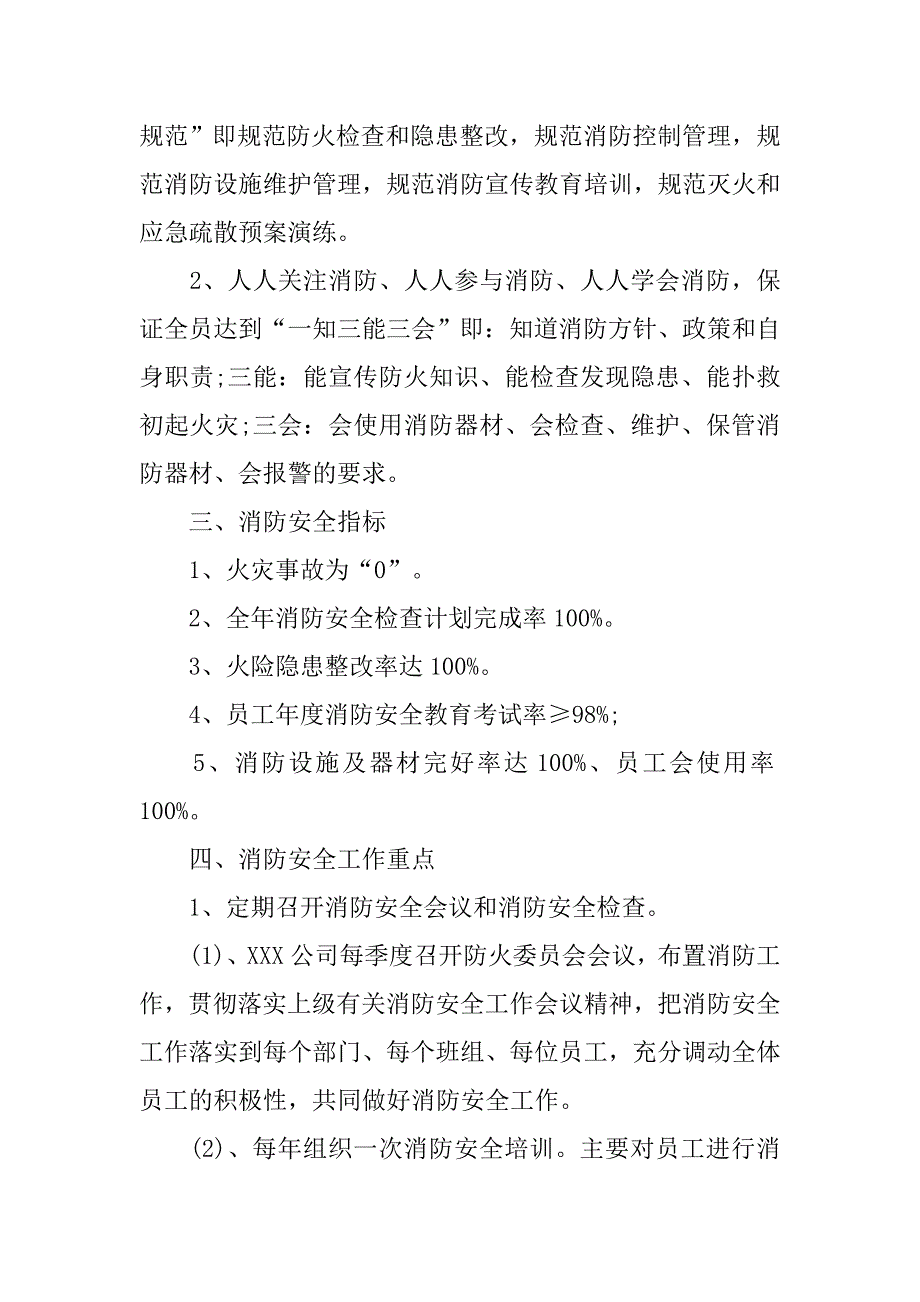 规范”即规范防火检查和隐患整改，规范消防控制管理，规范消防设施维护管理，规范消防宣传教育培训，规范灭火和应急疏散预案演练。

2、人人关注消防、人人参与消防、人人学会消防，保证全员达到“一知三能三会”即：知道消防方针、政策和自身职责;三能：能宣传防火知识、能检查发现隐患、能扑救初起火灾;三会：会使用消防器材、会检查、维护、保管消防器材、会报警的要求。

三、消防安全指标

1、火灾事故为“0”。

2、全年消防安全检查计划完成率 100%。

3、火险隐患整改率达 100%。

4、员工年度消防安全教育考试率≥98%;

5、消防设施及器材完好率达 100%、员工会使用率 100%。

四、消防安全工作重点

1、定期召开消防安全会议和消防安全检查。

(1)、XXX 公司每季度召开防火委员会会议，布置消防工作，贯彻落实上级有关消防安全工作会议精神，把消防安全工作落实到每个部门、每个班组、每位员工，充分调动全体员工的积极性，共同做好消防安全工作。

(2)、每年组织一次消防安全培训。主要对员工进行消